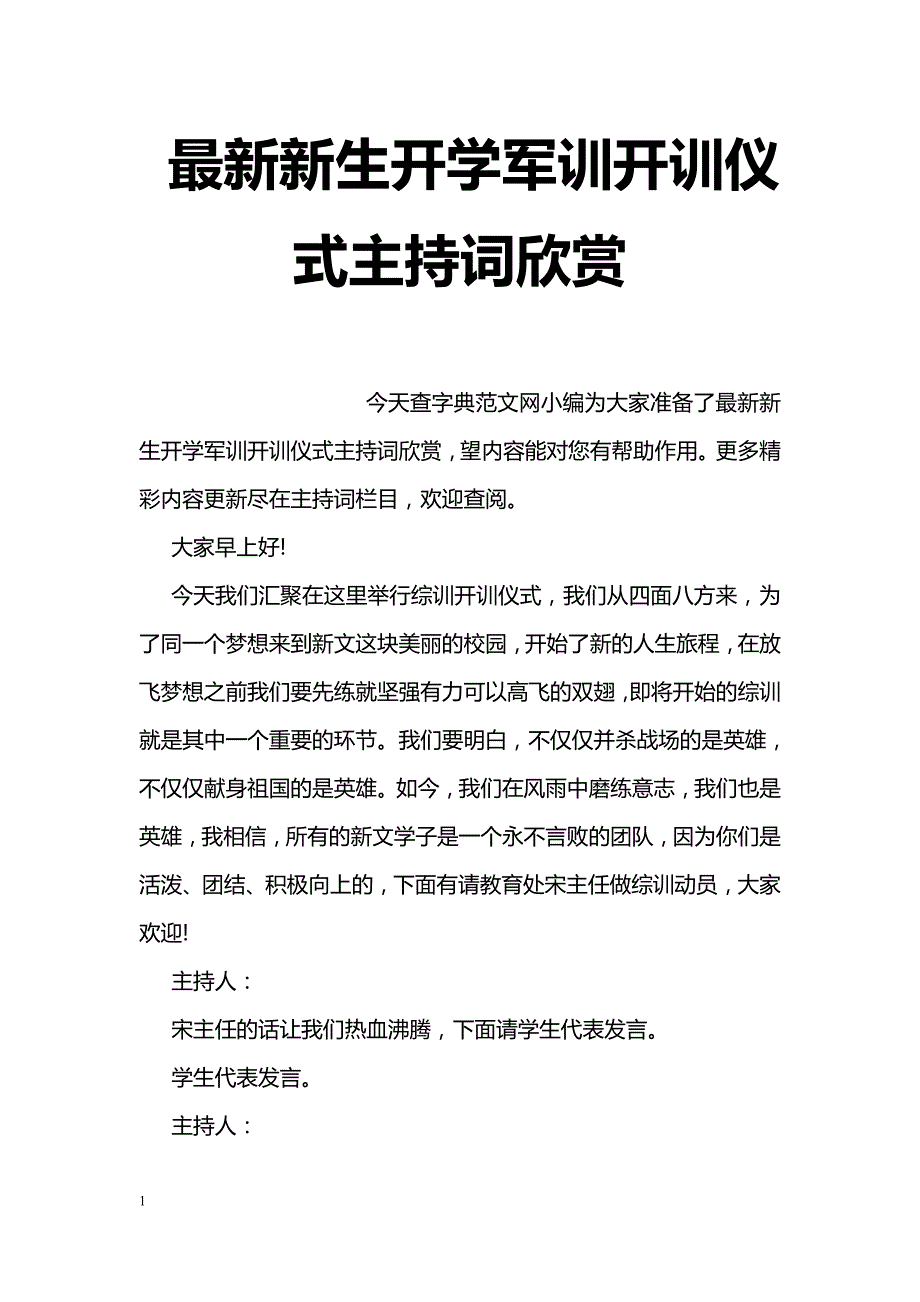 最新新生开学军训开训仪式主持词欣赏

今天查字典范文网小编为大家准备了最新新生开学军训开训仪式主持词欣赏，望内容能对您有帮助作用。更多精彩内容更新尽在主持词栏目，欢迎查阅。

大家早上好!

今天我们汇聚在这里举行综训开训仪式，我们从四面八方来，为了同一个梦想来到新文这块美丽的校园，开始了新的人生旅程，在放飞梦想之前我们要先练就坚强有力可以高飞的双翅，即将开始的综训就是其中一个重要的环节。我们要明白，不仅仅并杀战场的是英雄，不仅仅献身祖国的是英雄。如今，我们在风雨中磨练意志，我们也是英雄，我相信，所有的新文学子是一个永不言败的团队，因为你们是活泼、团结、积极向上的，下面有请教育处宋主任做综训动员，大家欢迎!

主持人：

宋主任的话让我们热血沸腾，下面请学生代表发言。

学生代表发言。

主持人：

1